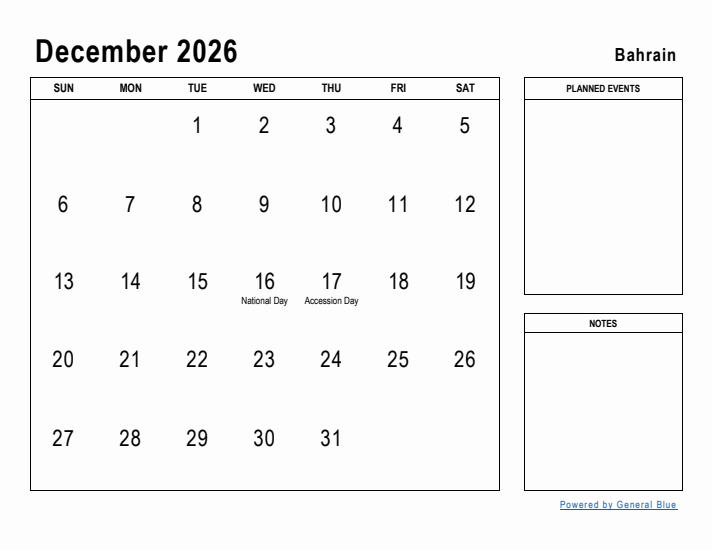 December 2026

Bahrain

| SUN | MON | TUE | WED | THU | FRI | SAT |
|---|---|---|---|---|---|---|
| | | 1 | 2 | 3 | 4 | 5 |
| 6 | 7 | 8 | 9 | 10 | 11 | 12 |
| 13 | 14 | 15 | 16 National Day | 17 Accession Day | 18 | 19 |
| 20 | 21 | 22 | 23 | 24 | 25 | 26 |
| 27 | 28 | 29 | 30 | 31 | | |

PLANNED EVENTS

NOTES

Powered by General Blue